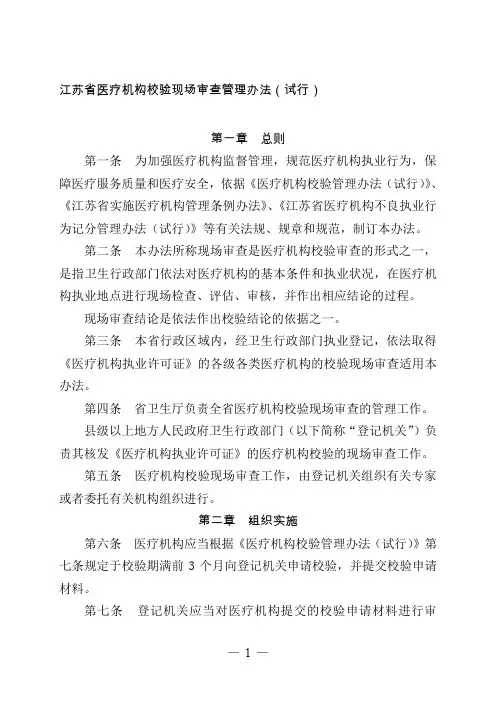 江苏省医疗机构校验现场审查管理办法（试行）

第一章　总则

第一条　为加强医疗机构监督管理，规范医疗机构执业行为，保障医疗服务质量和医疗安全，依据《医疗机构校验管理办法（试行）》、《江苏省实施医疗机构管理条例办法》、《江苏省医疗机构不良执业行为记分管理办法（试行）》等有关法规、规章和规范，制订本办法。

第二条　本办法所称现场审查是医疗机构校验审查的形式之一，是指卫生行政部门依法对医疗机构的基本条件和执业状况，在医疗机构执业地点进行现场检查、评估、审核，并作出相应结论的过程。

现场审查结论是依法作出校验结论的依据之一。

第三条　本省行政区域内，经卫生行政部门执业登记，依法取得《医疗机构执业许可证》的各级各类医疗机构的校验现场审查适用本办法。

第四条　省卫生厅负责全省医疗机构校验现场审查的管理工作。

县级以上地方人民政府卫生行政部门（以下简称“登记机关”）负责其核发《医疗机构执业许可证》的医疗机构校验的现场审查工作。

第五条　医疗机构校验现场审查工作，由登记机关组织有关专家或者委托有关机构组织进行。

第二章　组织实施

第六条　医疗机构应当根据《医疗机构校验管理办法（试行）》第七条规定于校验期满前 3 个月向登记机关申请校验，并提交校验申请材料。

第七条　登记机关应当对医疗机构提交的校验申请材料进行审

— 1 —